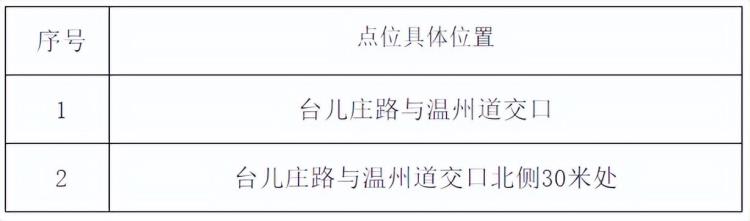 | 序号 | 点位具体位置 |
|---|---|
| 1 | 台儿庄路与温州道交口 |
| 2 | 台儿庄路与温州道交口北侧30米处 |